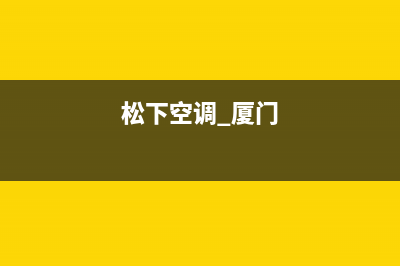 松下空调_厦门